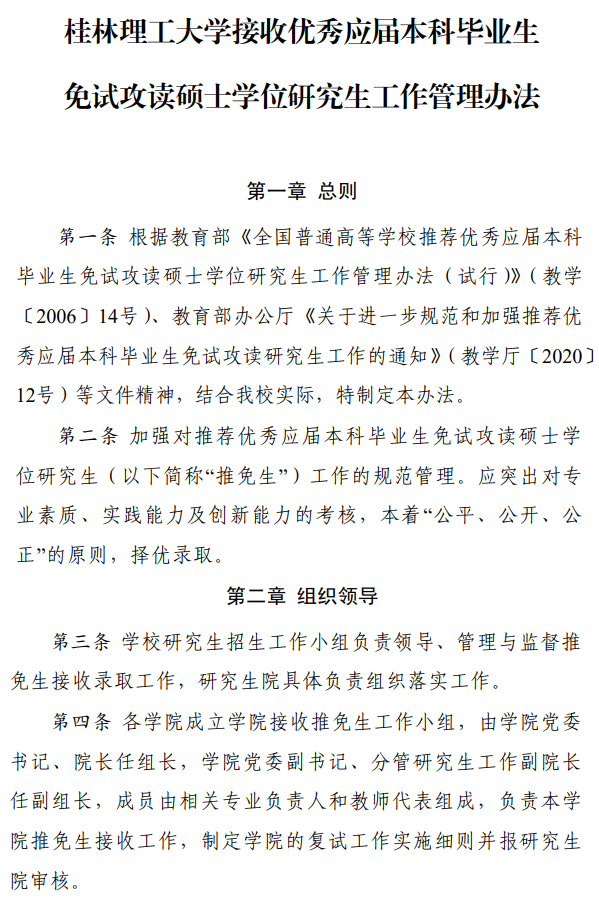 桂林理工大学接收优秀应届本科毕业生

免试攻读硕士学位研究生工作管理办法

第一章 总则

第一条 根据教育部《全国普通高等学校推荐优秀应届本科毕业生免试攻读硕士学位研究生工作管理办法（试行）》（教学〔2006〕14号）、教育部办公厅《关于进一步规范和加强推荐优秀应届本科毕业生免试攻读研究生工作的通知》（教学厅〔2020〕12号）等文件精神，结合我校实际，特制定本办法。

第二条 加强对推荐优秀应届本科毕业生免试攻读硕士学位研究生（以下简称“推免生”）工作的规范管理。应突出对专业素质、实践能力及创新能力的考核，本着“公平、公开、公正”的原则，择优录取。

第二章 组织领导

第三条 学校研究生招生工作小组负责领导、管理与监督推免生接收录取工作，研究生院具体负责组织落实工作。

第四条 各学院成立学院接收推免生工作小组，由学院党委书记、院长任组长，学院党委副书记、分管研究生工作副院长任副组长，成员由相关专业负责人和教师代表组成，负责本学院推免生接收工作，制定学院的复试工作实施细则并报研究生院审核。